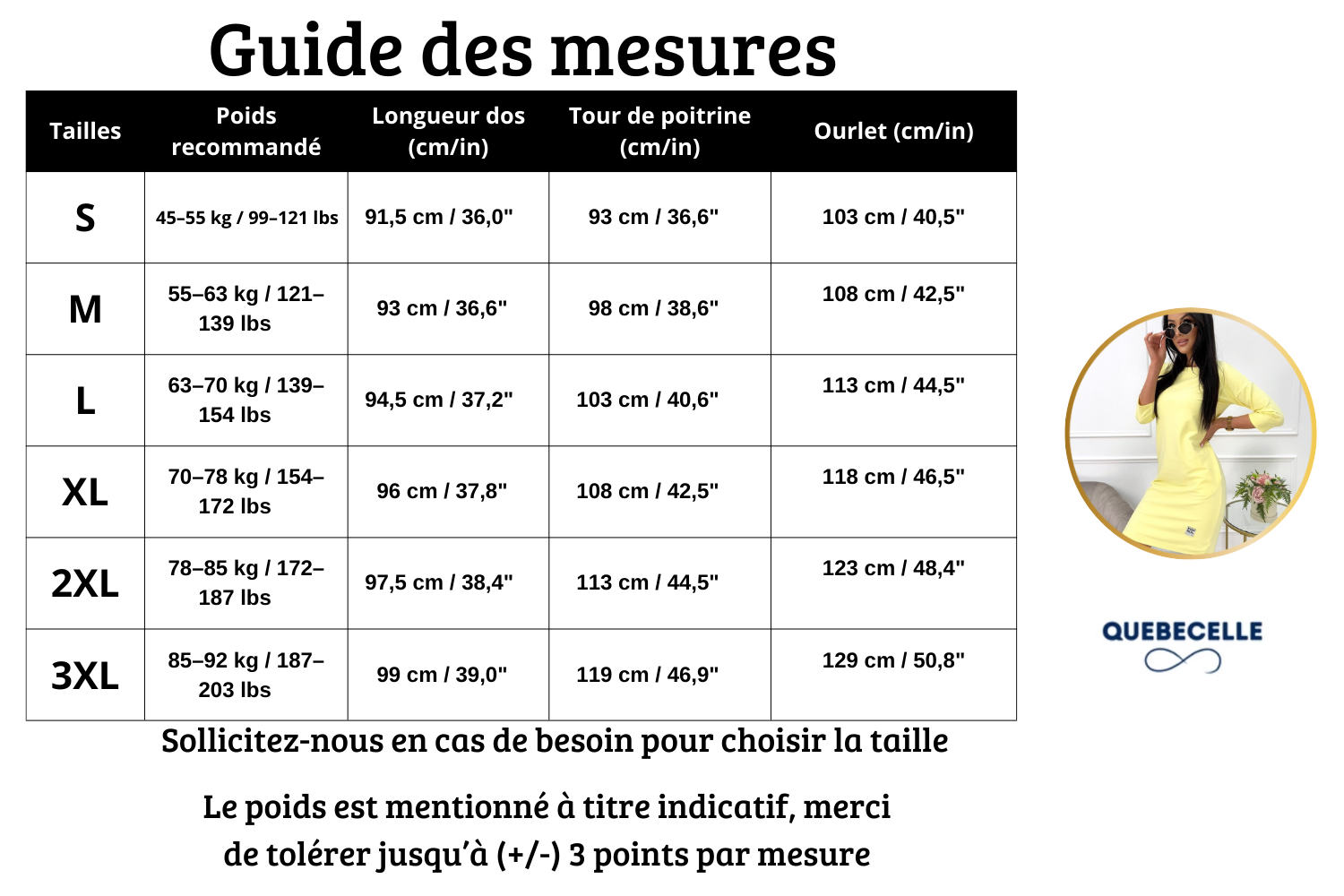 Guide des mesures

| Tailles | Poids recommandé | Longueur dos (cm/in) | Tour de poitrine (cm/in) | Ourlet (cm/in) |
|---|---|---|---|---|
| S | 45–55 kg / 99–121 lbs | 91,5 cm / 36,0" | 93 cm / 36,6" | 103 cm / 40,5" |
| M | 55–63 kg / 121–139 lbs | 93 cm / 36,6" | 98 cm / 38,6" | 108 cm / 42,5" |
| L | 63–70 kg / 139–154 lbs | 94,5 cm / 37,2" | 103 cm / 40,6" | 113 cm / 44,5" |
| XL | 70–78 kg / 154–172 lbs | 96 cm / 37,8" | 108 cm / 42,5" | 118 cm / 46,5" |
| 2XL | 78–85 kg / 172–187 lbs | 97,5 cm / 38,4" | 113 cm / 44,5" | 123 cm / 48,4" |
| 3XL | 85–92 kg / 187–203 lbs | 99 cm / 39,0" | 119 cm / 46,9" | 129 cm / 50,8" |

Sollicitez-nous en cas de besoin pour choisir la taille

Le poids est mentionné à titre indicatif, merci de tolérer jusqu'à (+/-) 3 points par mesure

QUEBECELLE